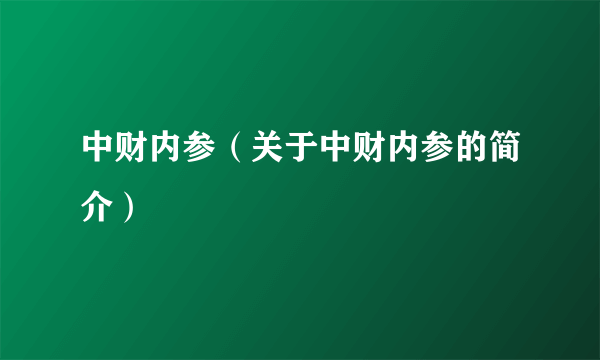 中财内参（关于中财内参的简介）